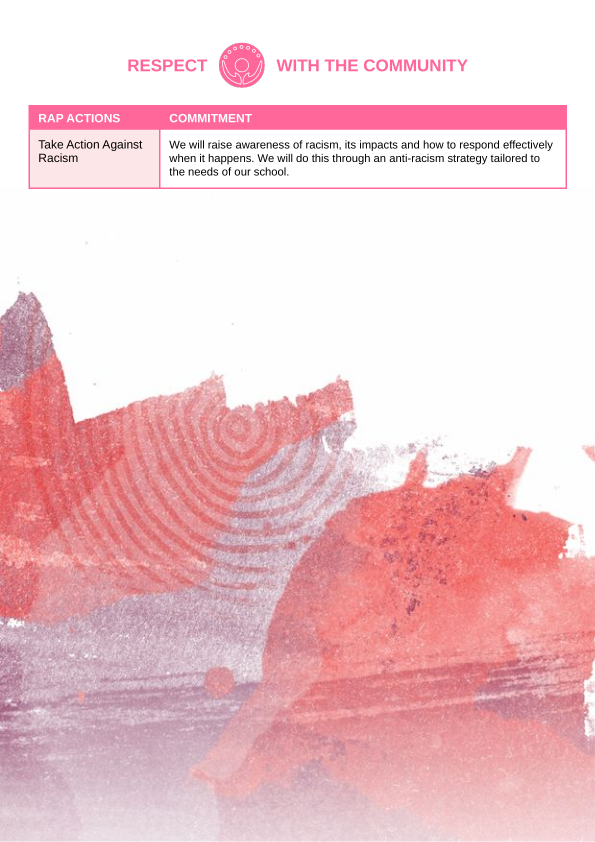 RESPECT WITH THE COMMUNITY

| RAP ACTIONS | COMMITMENT |
|---|---|
| Take Action Against Racism | We will raise awareness of racism, its impacts and how to respond effectively when it happens. We will do this through an anti-racism strategy tailored to the needs of our school. |